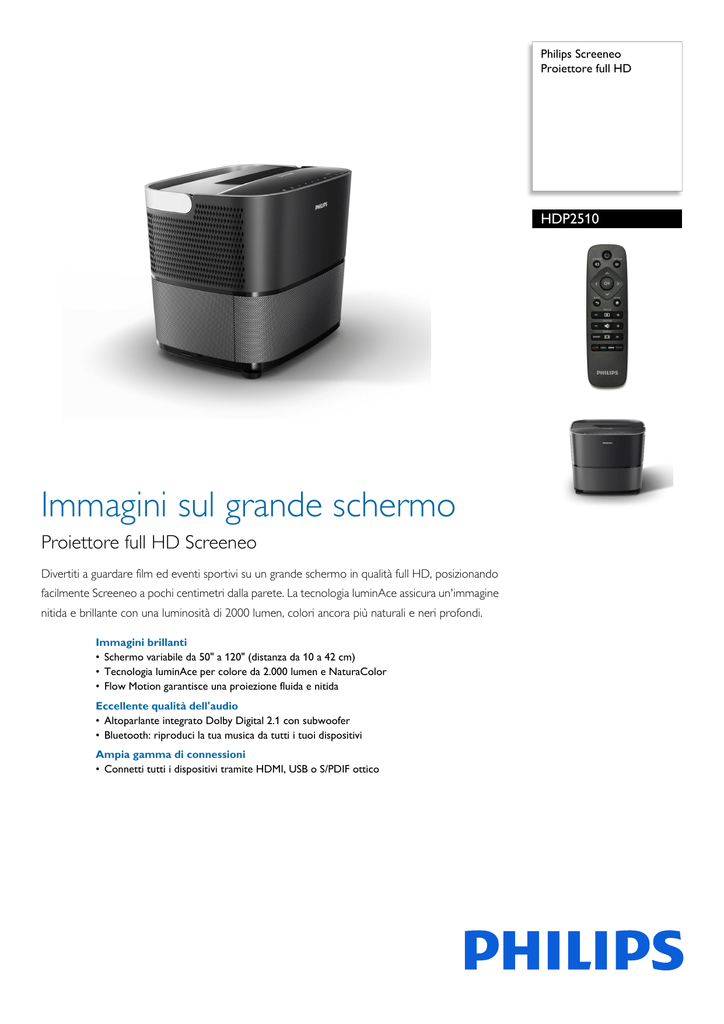 Philips Screeneo
Proiettore full HD

HDP2510

Immagini sul grande schermo

Proiettore full HD Screeneo

Divertiti a guardare film ed eventi sportivi su un grande schermo in qualità full HD, posizionando facilmente Screeneo a pochi centimetri dalla parete. La tecnologia luminAce assicura un'immagine nitida e brillante con una luminosità di 2000 lumen, colori ancora più naturali e neri profondi.

Immagini brillanti
• Schermo variabile da 50" a 120" (distanza da 10 a 42 cm)
• Tecnologia luminAce per colore da 2.000 lumen e NaturaColor
• Flow Motion garantisce una proiezione fluida e nitida

Eccellente qualità dell'audio
• Altoparlante integrato Dolby Digital 2.1 con subwoofer
• Bluetooth: riproduci la tua musica da tutti i tuoi dispositivi

Ampia gamma di connessioni
• Connetti tutti i dispositivi tramite HDMI, USB o S/PDIF ottico

PHILIPS